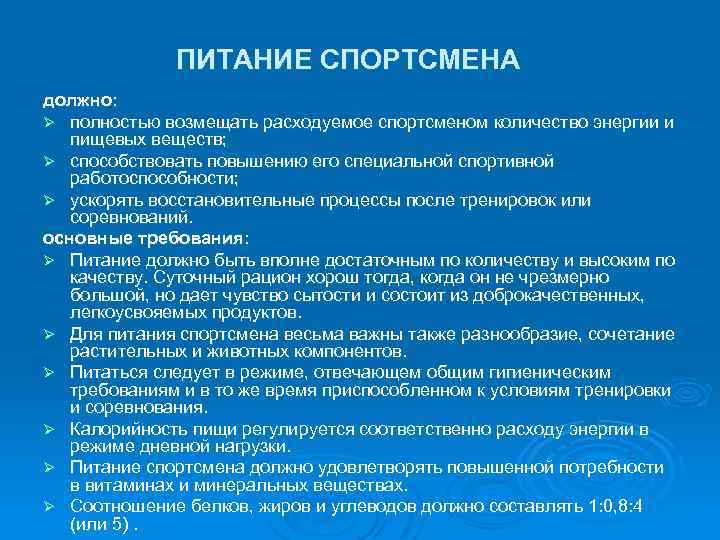 ПИТАНИЕ СПОРТСМЕНА

должно:

➢ полностью возмещать расходуемое спортсменом количество энергии и пищевых веществ;

➢ способствовать повышению его специальной спортивной работоспособности;

➢ ускорять восстановительные процессы после тренировок или соревнований.

основные требования:

➢ Питание должно быть вполне достаточным по количеству и высоким по качеству. Суточный рацион хорош тогда, когда он не чрезмерно большой, но дает чувство сытости и состоит из доброкачественных, легкоусвояемых продуктов.

➢ Для питания спортсмена весьма важны также разнообразие, сочетание растительных и животных компонентов.

➢ Питаться следует в режиме, отвечающем общим гигиеническим требованиям и в то же время приспособленном к условиям тренировки и соревнования.

➢ Калорийность пищи регулируется соответственно расходу энергии в режиме дневной нагрузки.

➢ Питание спортсмена должно удовлетворять повышенной потребности в витаминах и минеральных веществах.

➢ Соотношение белков, жиров и углеводов должно составлять 1:0,8:4 (или 5) .